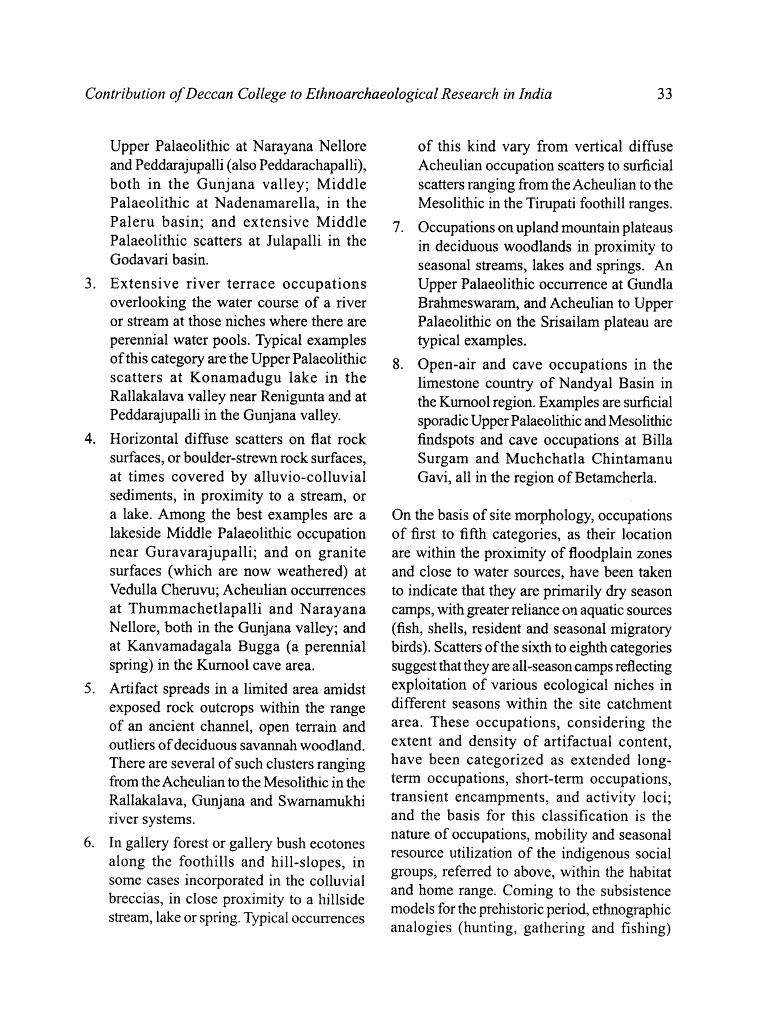 Contribution of Deccan College to Ethnoarchaeological Research in India

33

Upper Palaeolithic at Narayana Nellore and Peddarajupalli (also Peddarachapalli), both in the Gunjana valley; Middle Palaeolithic at Nadenamarella, in the Paleru basin; and extensive Middle Palaeolithic scatters at Julapalli in the Godavari basin.

3. Extensive river terrace occupations overlooking the water course of a river or stream at those niches where there are perennial water pools. Typical examples of this category are the Upper Palaeolithic scatters at Konamadugu lake in the Rallakalava valley near Renigunta and at Peddarajupalli in the Gunjana valley.

4. Horizontal diffuse scatters on flat rock surfaces, or boulder-strewn rock surfaces, at times covered by alluvio-colluvial sediments, in proximity to a stream, or a lake. Among the best examples are a lakeside Middle Palaeolithic occupation near Guravarajupalli; and on granite surfaces (which are now weathered) at Vedulla Cheruvu; Acheulian occurrences at Thummachetlapalli and Narayana Nellore, both in the Gunjana valley; and at Kanvamadagala Bugga (a perennial spring) in the Kurnool cave area.

5. Artifact spreads in a limited area amidst exposed rock outcrops within the range of an ancient channel, open terrain and outliers of deciduous savannah woodland. There are several of such clusters ranging from the Acheulian to the Mesolithic in the Rallakalava, Gunjana and Swarnamukhi river systems.

6. In gallery forest or gallery bush ecotones along the foothills and hill-slopes, in some cases incorporated in the colluvial breccias, in close proximity to a hillside stream, lake or spring. Typical occurrences of this kind vary from vertical diffuse Acheulian occupation scatters to surficial scatters ranging from the Acheulian to the Mesolithic in the Tirupati foothill ranges.

7. Occupations on upland mountain plateaus in deciduous woodlands in proximity to seasonal streams, lakes and springs. An Upper Palaeolithic occurrence at Gundla Brahmeswaram, and Acheulian to Upper Palaeolithic on the Srisailam plateau are typical examples.

8. Open-air and cave occupations in the limestone country of Nandyal Basin in the Kurnool region. Examples are surficial sporadic Upper Palaeolithic and Mesolithic findspots and cave occupations at Billa Surgam and Muchchatla Chintamanu Gavi, all in the region of Betamcherla.

On the basis of site morphology, occupations of first to fifth categories, as their location are within the proximity of floodplain zones and close to water sources, have been taken to indicate that they are primarily dry season camps, with greater reliance on aquatic sources (fish, shells, resident and seasonal migratory birds). Scatters of the sixth to eighth categories suggest that they are all-season camps reflecting exploitation of various ecological niches in different seasons within the site catchment area. These occupations, considering the extent and density of artifactual content, have been categorized as extended long-term occupations, short-term occupations, transient encampments, and activity loci; and the basis for this classification is the nature of occupations, mobility and seasonal resource utilization of the indigenous social groups, referred to above, within the habitat and home range. Coming to the subsistence models for the prehistoric period, ethnographic analogies (hunting, gathering and fishing)